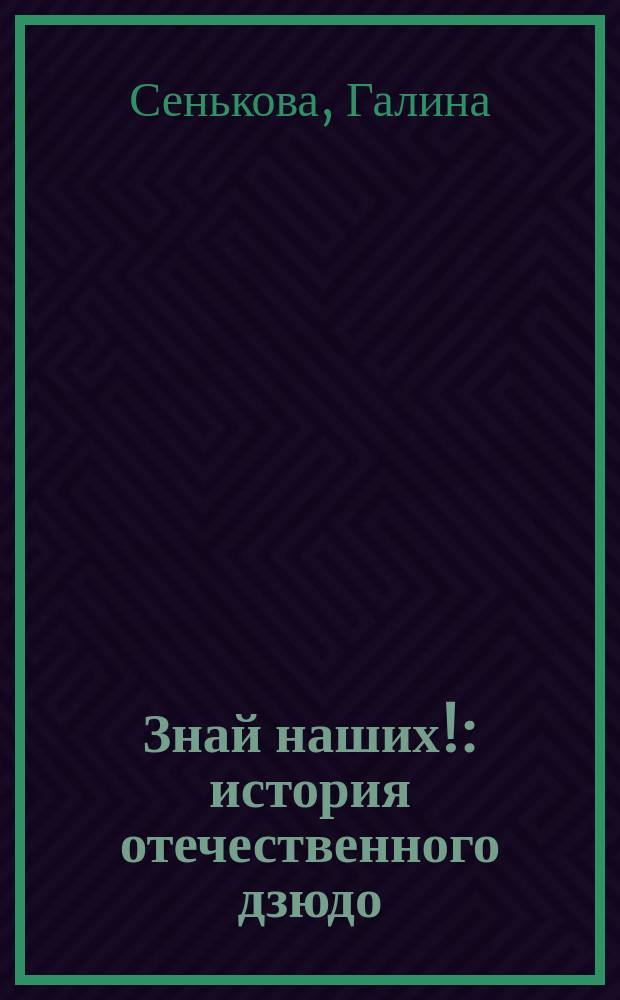 Сенькова, Галина

Знай наших!: история отечественного дзюдо